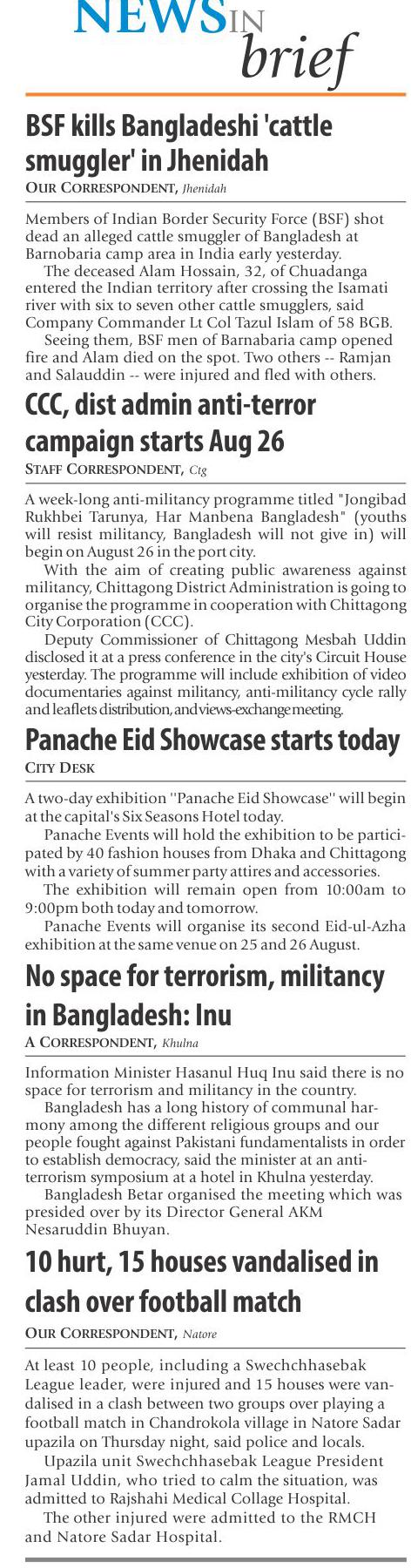 NEWS IN brief

BSF kills Bangladeshi 'cattle smuggler' in Jhenidah

OUR CORRESPONDENT, Jhenidah

Members of Indian Border Security Force (BSF) shot dead an alleged cattle smuggler of Bangladesh at Barnobaria camp area in India early yesterday.

The deceased Alam Hossain, 32, of Chuadanga entered the Indian territory after crossing the Isamati river with six to seven other cattle smugglers, said Company Commander Lt Col Tazul Islam of 58 BGB.

Seeing them, BSF men of Barnabaria camp opened fire and Alam died on the spot. Two others -- Ramjan and Salauddin -- were injured and fled with others.

CCC, dist admin anti-terror campaign starts Aug 26

STAFF CORRESPONDENT, Ctg

A week-long anti-militancy programme titled "Jongibad Rukhbei Tarunya, Har Manbena Bangladesh" (youths will resist militancy, Bangladesh will not give in) will begin on August 26 in the port city.

With the aim of creating public awareness against militancy, Chittagong District Administration is going to organise the programme in cooperation with Chittagong City Corporation (CCC).

Deputy Commissioner of Chittagong Mesbah Uddin disclosed it at a press conference in the city's Circuit House yesterday. The programme will include exhibition of video documentaries against militancy, anti-militancy cycle rally and leaflets distribution, and views-exchange meeting.

Panache Eid Showcase starts today

CITY DESK

A two-day exhibition "Panache Eid Showcase" will begin at the capital's Six Seasons Hotel today.

Panache Events will hold the exhibition to be participated by 40 fashion houses from Dhaka and Chittagong with a variety of summer party attires and accessories.

The exhibition will remain open from 10:00am to 9:00pm both today and tomorrow.

Panache Events will organise its second Eid-ul-Azha exhibition at the same venue on 25 and 26 August.

No space for terrorism, militancy in Bangladesh: Inu

A CORRESPONDENT, Khulna

Information Minister Hasanul Huq Inu said there is no space for terrorism and militancy in the country.

Bangladesh has a long history of communal harmony among the different religious groups and our people fought against Pakistani fundamentalists in order to establish democracy, said the minister at an anti-terrorism symposium at a hotel in Khulna yesterday.

Bangladesh Betar organised the meeting which was presided over by its Director General AKM Nesaruddin Bhuyan.

10 hurt, 15 houses vandalised in clash over football match

OUR CORRESPONDENT, Natore

At least 10 people, including a Swechchhasebak League leader, were injured and 15 houses were vandalised in a clash between two groups over playing a football match in Chandrokola village in Natore Sadar upazila on Thursday night, said police and locals.

Upazila unit Swechchhasebak League President Jamal Uddin, who tried to calm the situation, was admitted to Rajshahi Medical Collage Hospital.

The other injured were admitted to the RMCH and Natore Sadar Hospital.